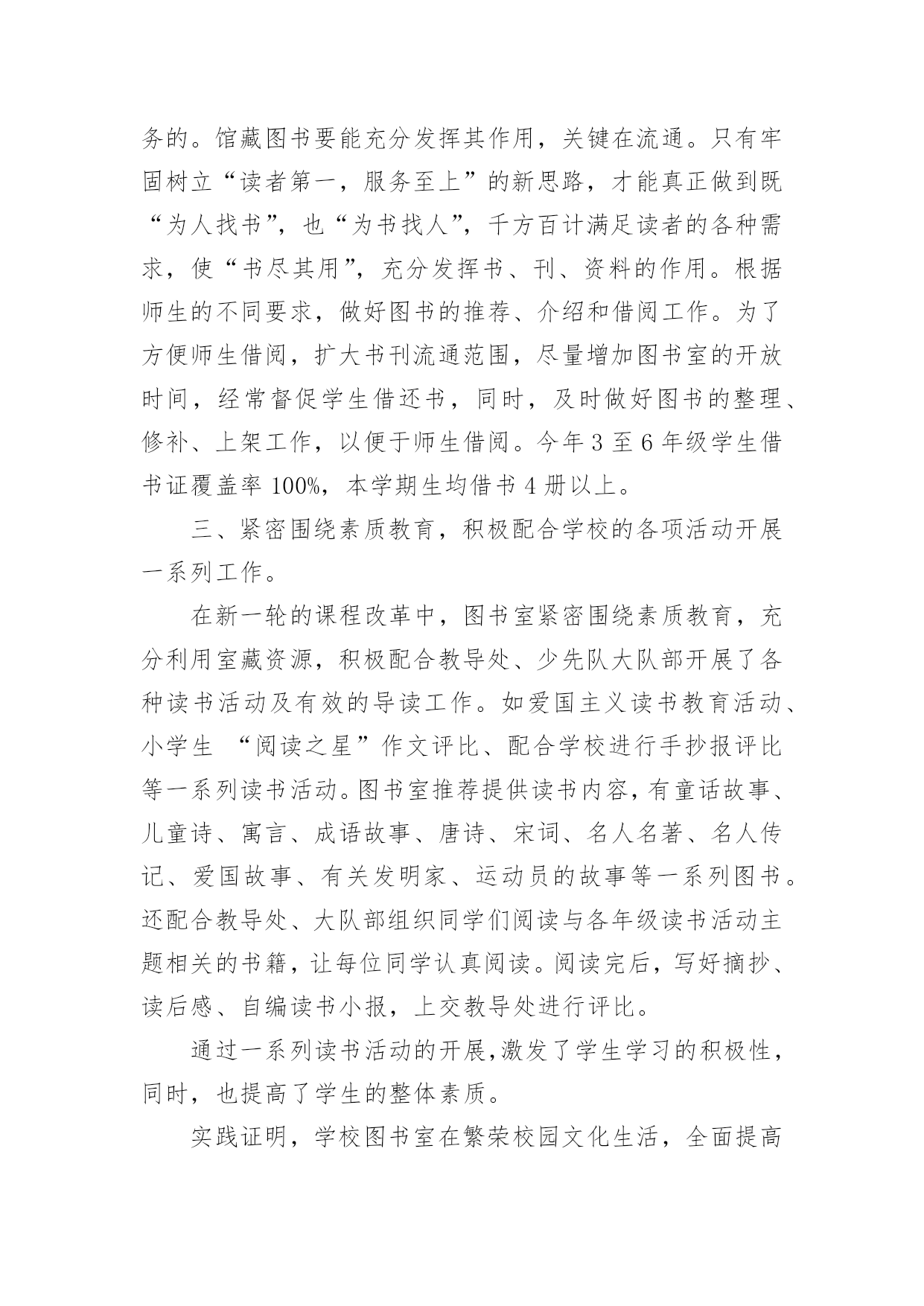 务的。馆藏图书要能充分发挥其作用，关键在流通。只有牢固树立“读者第一，服务至上”的新思路，才能真正做到既“为人找书”，也“为书找人”，千方百计满足读者的各种需求，使“书尽其用”，充分发挥书、刊、资料的作用。根据师生的不同要求，做好图书的推荐、介绍和借阅工作。为了方便师生借阅，扩大书刊流通范围，尽量增加图书室的开放时间，经常督促学生借还书，同时，及时做好图书的整理、修补、上架工作，以便于师生借阅。今年 3 至 6 年级学生借书证覆盖率 100%，本学期生均借书 4 册以上。

三、紧密围绕素质教育，积极配合学校的各项活动开展一系列工作。

在新一轮的课程改革中，图书室紧密围绕素质教育，充分利用室藏资源，积极配合教导处、少先队大队部开展了各种读书活动及有效的导读工作。如爱国主义读书教育活动、小学生 “阅读之星”作文评比、配合学校进行手抄报评比等一系列读书活动。图书室推荐提供读书内容，有童话故事、儿童诗、寓言、成语故事、唐诗、宋词、名人名著、名人传记、爱国故事、有关发明家、运动员的故事等一系列图书。还配合教导处、大队部组织同学们阅读与各年级读书活动主题相关的书籍，让每位同学认真阅读。阅读完后，写好摘抄、读后感、自编读书小报，上交教导处进行评比。

通过一系列读书活动的开展，激发了学生学习的积极性，同时，也提高了学生的整体素质。

实践证明，学校图书室在繁荣校园文化生活，全面提高